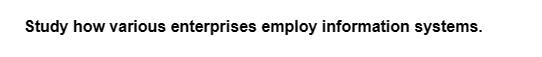 Study how various enterprises employ information systems.